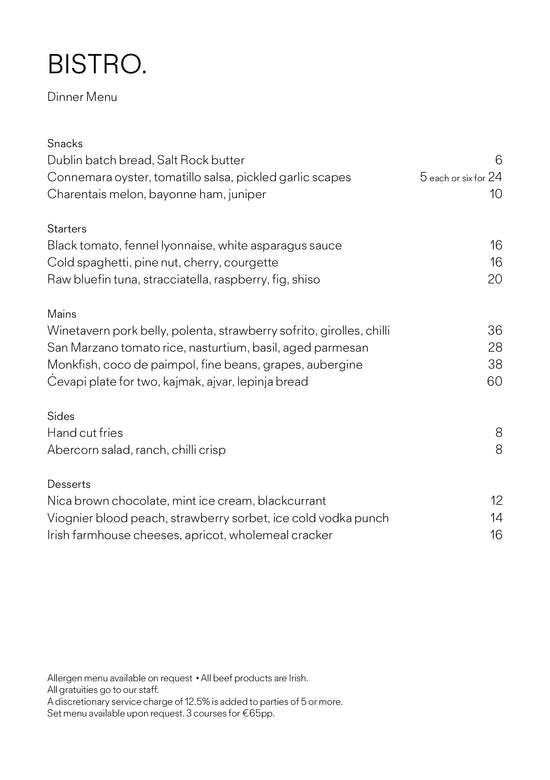 BISTRO.

Dinner Menu

Snacks
Dublin batch bread, Salt Rock butter 6
Connemara oyster, tomatillo salsa, pickled garlic scapes 5 each or six for 24
Charentais melon, bayonne ham, juniper 10

Starters
Black tomato, fennel lyonnaise, white asparagus sauce 16
Cold spaghetti, pine nut, cherry, courgette 16
Raw bluefin tuna, stracciatella, raspberry, fig, shiso 20

Mains
Winetavern pork belly, polenta, strawberry sofrito, girolles, chilli 36
San Marzano tomato rice, nasturtium, basil, aged parmesan 28
Monkfish, coco de paimpol, fine beans, grapes, aubergine 38
Ćevapi plate for two, kajmak, ajvar, lepinja bread 60

Sides
Hand cut fries 8
Abercorn salad, ranch, chilli crisp 8

Desserts
Nica brown chocolate, mint ice cream, blackcurrant 12
Viognier blood peach, strawberry sorbet, ice cold vodka punch 14
Irish farmhouse cheeses, apricot, wholemeal cracker 16

Allergen menu available on request • All beef products are Irish.
All gratuities go to our staff.
A discretionary service charge of 12.5% is added to parties of 5 or more.
Set menu available upon request. 3 courses for €65pp.